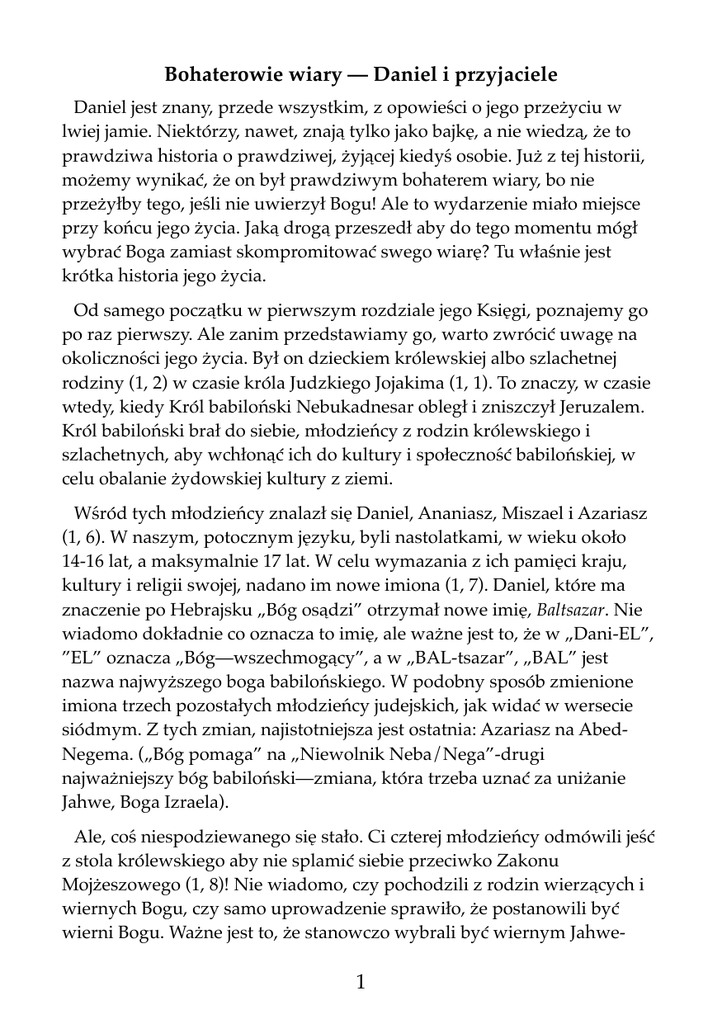 Bohaterowie wiary — Daniel i przyjaciele

Daniel jest znany, przede wszystkim, z opowieści o jego przeżyciu w lwiej jamie. Niektórzy, nawet, znają tylko jako bajkę, a nie wiedzą, że to prawdziwa historia o prawdziwej, żyjącej kiedyś osobie. Już z tej historii, możemy wynikać, że on był prawdziwym bohaterem wiary, bo nie przeżyłby tego, jeśli nie uwierzył Bogu! Ale to wydarzenie miało miejsce przy końcu jego życia. Jaką drogą przeszedł aby do tego momentu mógł wybrać Boga zamiast skompromitować swego wiarę? Tu właśnie jest krótka historia jego życia.

Od samego początku w pierwszym rozdziale jego Księgi, poznajemy go po raz pierwszy. Ale zanim przedstawiamy go, warto zwrócić uwagę na okoliczności jego życia. Był on dzieckiem królewskiej albo szlachetnej rodziny (1, 2) w czasie króla Judzkiego Jojakima (1, 1). To znaczy, w czasie wtedy, kiedy Król babiloński Nebukadnesar obległ i zniszczył Jeruzalem. Król babiloński brał do siebie, młodzieńcy z rodzin królewskiego i szlachetnych, aby wchłonąć ich do kultury i społeczność babilońskiej, w celu obalanie żydowskiej kultury z ziemi.

Wśród tych młodzieńcy znalazł się Daniel, Ananiasz, Miszael i Azariasz (1, 6). W naszym, potocznym języku, byli nastolatkami, w wieku około 14-16 lat, a maksymalnie 17 lat. W celu wymazania z ich pamięci kraju, kultury i religii swojej, nadano im nowe imiona (1, 7). Daniel, które ma znaczenie po Hebrajsku „Bóg osądzi” otrzymał nowe imię, Baltsazar. Nie wiadomo dokładnie co oznacza to imię, ale ważne jest to, że w „Dani-EL”, ”EL” oznacza „Bóg—wszechmogący”, a w „BAL-tsazar”, „BAL” jest nazwa najwyższego boga babilońskiego. W podobny sposób zmienione imiona trzech pozostałych młodzieńcy judejskich, jak widać w wersecie siódmym. Z tych zmian, najistotniejsza jest ostatnia: Azariasz na Abed-Negema. („Bóg pomaga” na „Niewolnik Neba/Nega”-drugi najważniejszy bóg babiloński—zmiana, która trzeba uznać za uniżanie Jahwe, Boga Izraela).

Ale, coś niespodziewanego się stało. Ci czterej młodzieńcy odmówili jeść z stola królewskiego aby nie splamić siebie przeciwko Zakonu Mojżeszowego (1, 8)! Nie wiadomo, czy pochodzili z rodzin wierzących i wiernych Bogu, czy samo uprowadzenie sprawiło, że postanowili być wierni Bogu. Ważne jest to, że stanowczo wybrali być wiernym Jahwe-

1